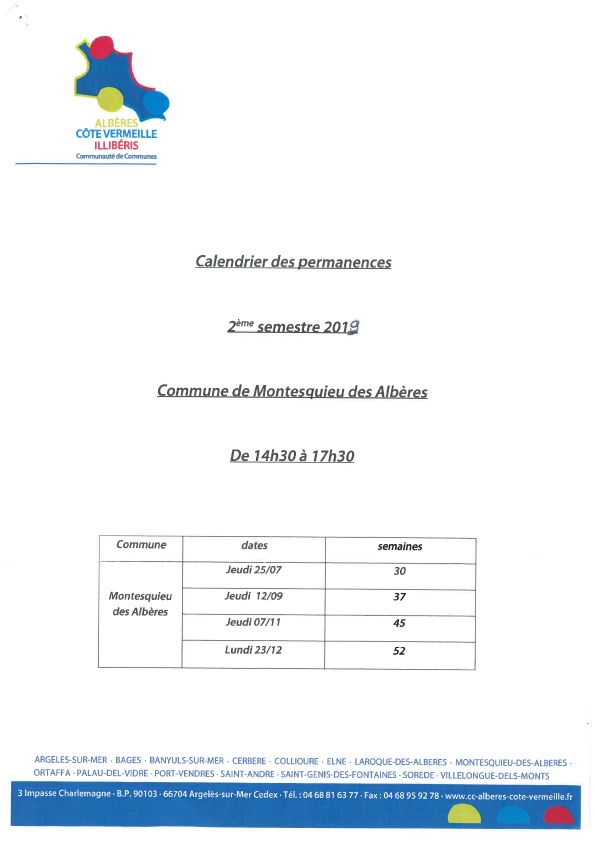 ALBÈRES
CÔTE VERMEILLE
ILLIBÉRIS
Communauté de Communes

Calendrier des permanences

2ème semestre 2019

Commune de Montesquieu des Albères

De 14h30 à 17h30

| Commune | dates | semaines |
|---|---|---|
| Montesquieu des Albères | Jeudi 25/07 | 30 |
| | Jeudi 12/09 | 37 |
| | Jeudi 07/11 | 45 |
| | Lundi 23/12 | 52 |

ARGELES-SUR-MER · BAGES · BANYULS-SUR-MER · CERBERE · COLLIOURE · ELNE · LAROQUE-DES-ALBERES · MONTESQUIEU-DES-ALBERES · ORTAFFA · PALAU-DEL-VIDRE · PORT-VENDRES · SAINT-ANDRE · SAINT-GENIS-DES-FONTAINES · SOREDE · VILLELONGUE-DELS-MONTS

3 Impasse Charlemagne · B.P. 90103 · 66704 Argelès-sur-Mer Cedex · Tél. : 04 68 81 63 77 · Fax : 04 68 95 92 78 · www.cc-alberes-cote-vermeille.fr